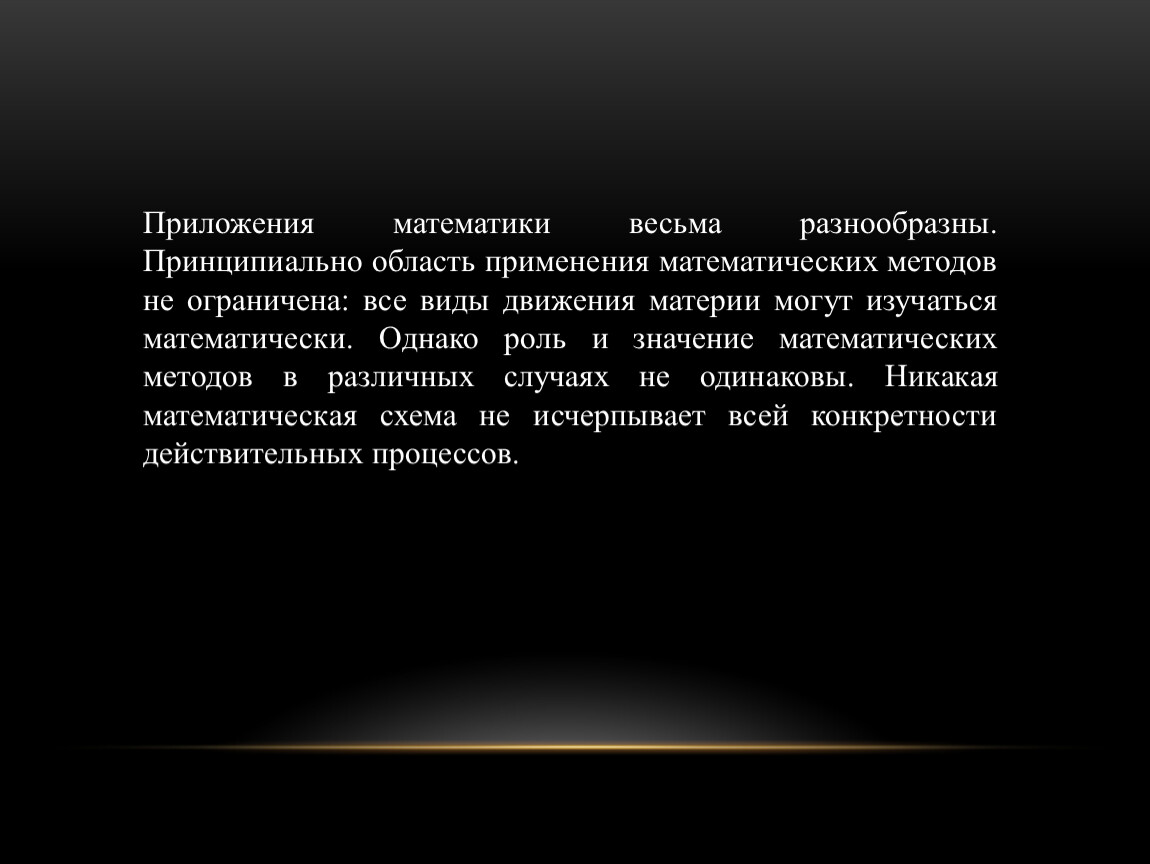 Приложения математики весьма разнообразны. Принципиально область применения математических методов не ограничена: все виды движения материи могут изучаться математически. Однако роль и значение математических методов в различных случаях не одинаковы. Никакая математическая схема не исчерпывает всей конкретности действительных процессов.